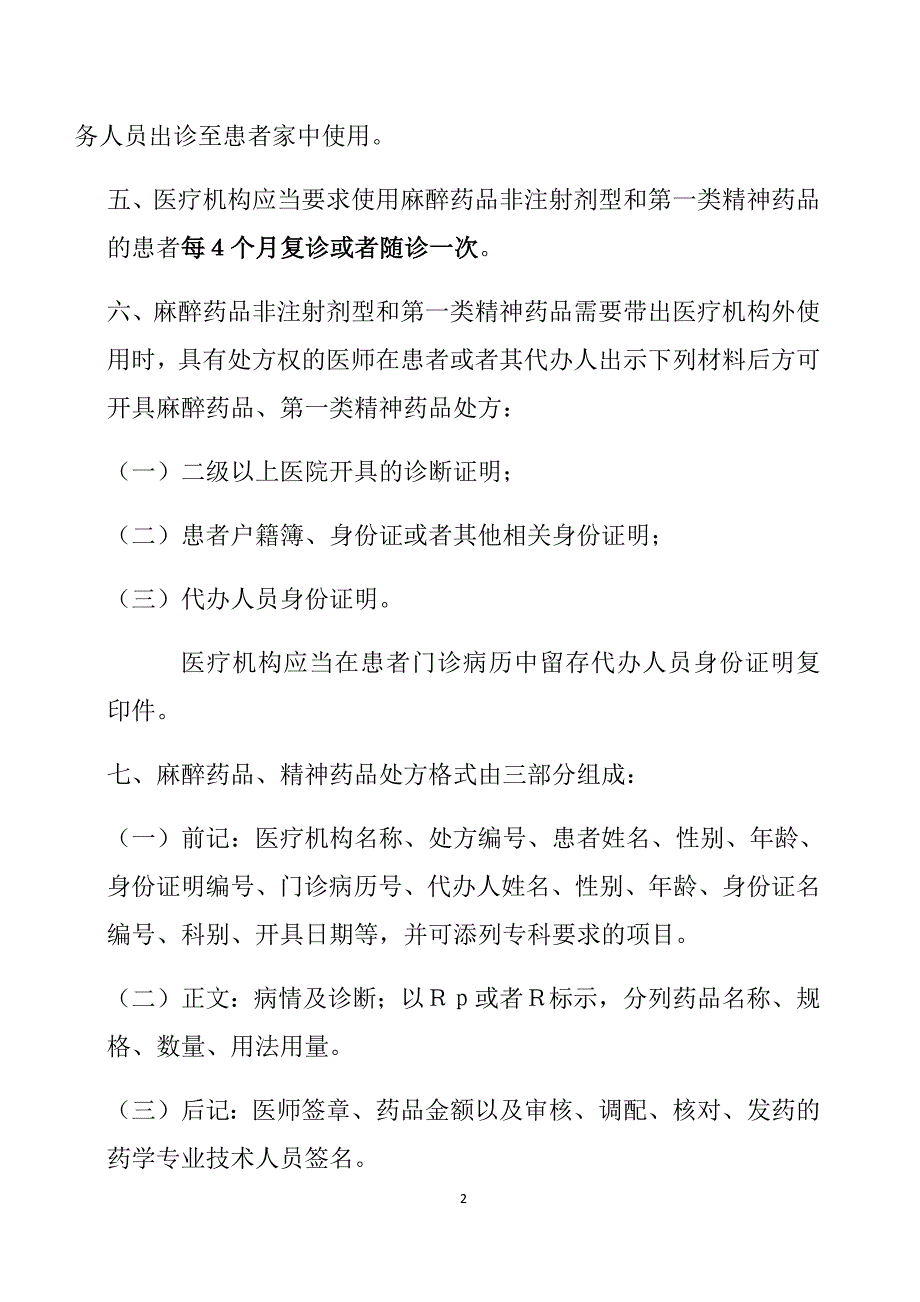 务人员出诊至患者家中使用。

五、医疗机构应当要求使用麻醉药品非注射剂型和第一类精神药品的患者每 4 个月复诊或者随诊一次。

六、麻醉药品非注射剂型和第一类精神药品需要带出医疗机构外使用时，具有处方权的医师在患者或者其代办人出示下列材料后方可开具麻醉药品、第一类精神药品处方：

（一）二级以上医院开具的诊断证明；

（二）患者户籍簿、身份证或者其他相关身份证明；

（三）代办人员身份证明。

医疗机构应当在患者门诊病历中留存代办人员身份证明复印件。

七、麻醉药品、精神药品处方格式由三部分组成：

（一）前记：医疗机构名称、处方编号、患者姓名、性别、年龄、身份证明编号、门诊病历号、代办人姓名、性别、年龄、身份证名编号、科别、开具日期等，并可添列专科要求的项目。

（二）正文：病情及诊断；以Ｒｐ或者Ｒ标示，分列药品名称、规格、数量、用法用量。

（三）后记：医师签章、药品金额以及审核、调配、核对、发药的药学专业技术人员签名。

2